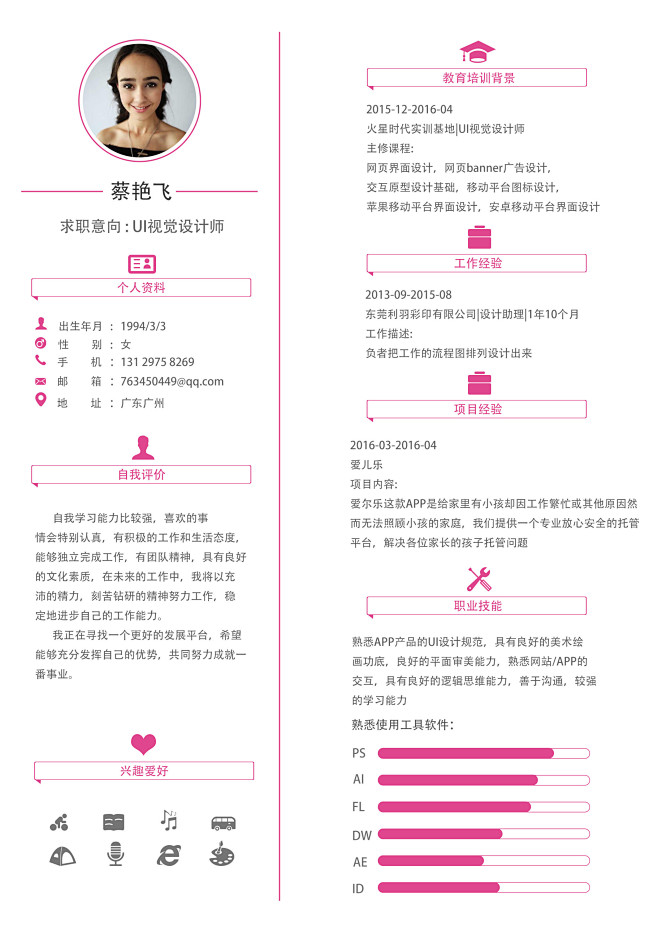 蔡艳飞

求职意向 : UI视觉设计师

个人资料

出生年月 ： 1994/3/3
性　　别 ： 女
手　　机 ： 131 2975 8269
邮　　箱 ： 763450449@qq.com
地　　址 ： 广东广州

自我评价

自我学习能力比较强，喜欢的事情会特别认真，有积极的工作和生活态度，能够独立完成工作，有团队精神，具有良好的文化素质，在未来的工作中，我将以充沛的精力，刻苦钻研的精神努力工作，稳定地进步自己的工作能力。

我正在寻找一个更好的发展平台，希望能够充分发挥自己的优势，共同努力成就一番事业。

兴趣爱好

教育培训背景

2015-12-2016-04
火星时代实训基地|UI视觉设计师
主修课程：
网页界面设计，网页banner广告设计，
交互原型设计基础，移动平台图标设计，
苹果移动平台界面设计，安卓移动平台界面设计

工作经验

2013-09-2015-08
东莞利羽彩印有限公司|设计助理|1年10个月
工作描述：
负者把工作的流程图排列设计出来

项目经验

2016-03-2016-04
爱儿乐
项目内容：
爱尔乐这款APP是给家里有小孩却因工作繁忙或其他原因然而无法照顾小孩的家庭，我们提供一个专业放心安全的托管平台，解决各位家长的孩子托管问题

职业技能

熟悉APP产品的UI设计规范，具有良好的美术绘画功底，良好的平面审美能力，熟悉网站/APP的交互，具有良好的逻辑思维能力，善于沟通，较强的学习能力

熟悉使用工具软件：

PS
AI
FL
DW
AE
ID